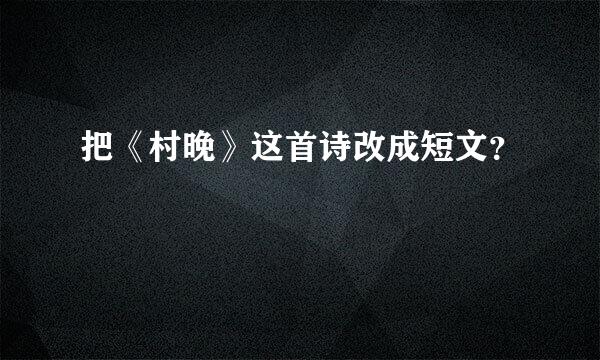 把《村晚》这首诗改成短文?